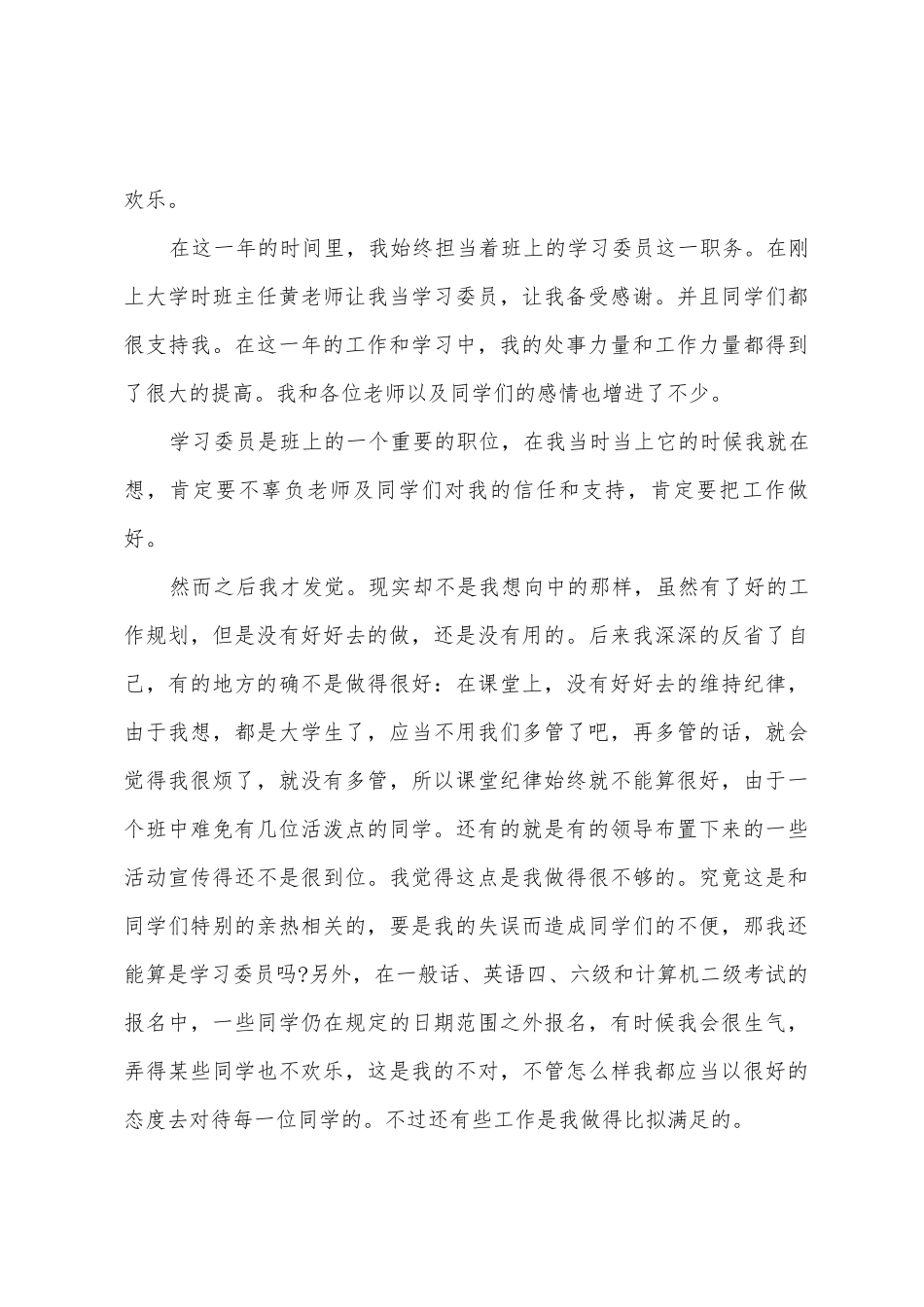 欢乐。

在这一年的时间里，我始终担当着班上的学习委员这一职务。在刚上大学时班主任黄老师让我当学习委员，让我备受感谢。并且同学们都很支持我。在这一年的工作和学习中，我的处事力量和工作力量都得到了很大的提高。我和各位老师以及同学们的感情也增进了不少。

学习委员是班上的一个重要的职位，在我当时当上它的时候我就在想，肯定要不辜负老师及同学们对我的信任和支持，肯定要把工作做好。

然而之后我才发觉。现实却不是我想向中的那样，虽然有了好的工作规划，但是没有好好去的做，还是没有用的。后来我深深的反省了自己，有的地方的确不是做得很好：在课堂上，没有好好去的维持纪律，由于我想，都是大学生了，应当不用我们多管了吧，再多管的话，就会觉得我很烦了，就没有多管，所以课堂纪律始终就不能算很好，由于一个班中难免有几位活泼点的同学。还有的就是有的领导布置下来的一些活动宣传得还不是很到位。我觉得这点是我做得很不够的。究竟这是和同学们特别的亲热相关的，要是我的失误而造成同学们的不便，那我还能算是学习委员吗?另外，在一般话、英语四、六级和计算机二级考试的报名中，一些同学仍在规定的日期范围之外报名，有时候我会很生气，弄得某些同学也不欢乐，这是我的不对，不管怎么样我都应当以很好的态度去对待每一位同学的。不过还有些工作是我做得比拟满足的。